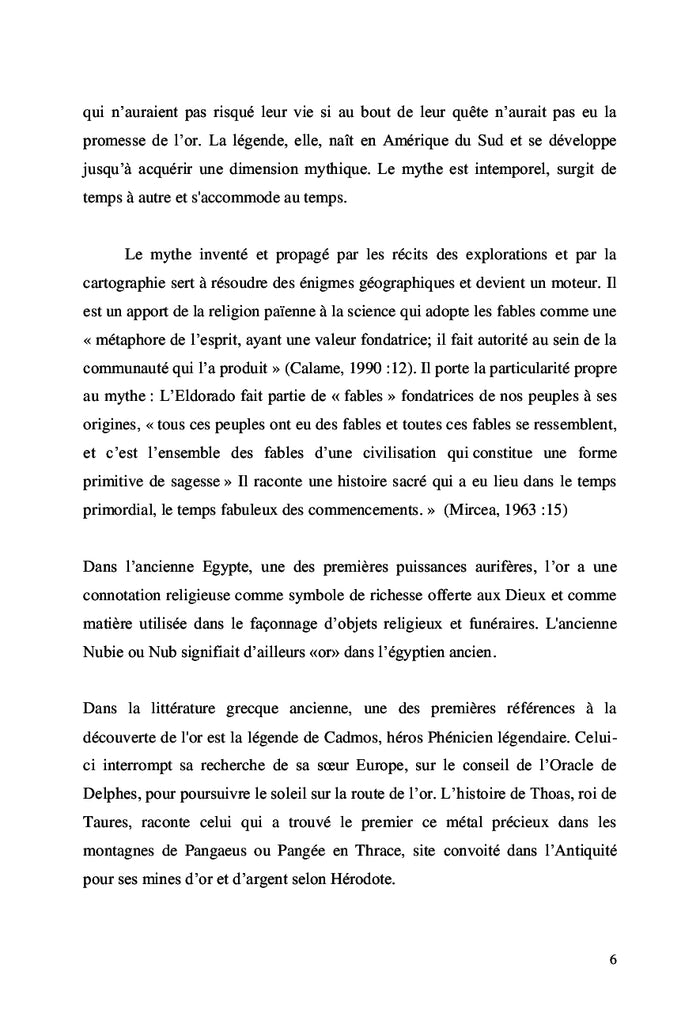 qui n'auraient pas risqué leur vie si au bout de leur quête n'aurait pas eu la promesse de l'or. La légende, elle, naît en Amérique du Sud et se développe jusqu'à acquérir une dimension mythique. Le mythe est intemporel, surgit de temps à autre et s'accommode au temps.

Le mythe inventé et propagé par les récits des explorations et par la cartographie sert à résoudre des énigmes géographiques et devient un moteur. Il est un apport de la religion païenne à la science qui adopte les fables comme une « métaphore de l'esprit, ayant une valeur fondatrice; il fait autorité au sein de la communauté qui l'a produit » (Calame, 1990 :12). Il porte la particularité propre au mythe : L'Eldorado fait partie de « fables » fondatrices de nos peuples à ses origines, « tous ces peuples ont eu des fables et toutes ces fables se ressemblent, et c'est l'ensemble des fables d'une civilisation qui constitue une forme primitive de sagesse » Il raconte une histoire sacré qui a eu lieu dans le temps primordial, le temps fabuleux des commencements. » (Mircea, 1963 :15)

Dans l'ancienne Egypte, une des premières puissances aurifères, l'or a une connotation religieuse comme symbole de richesse offerte aux Dieux et comme matière utilisée dans le façonnage d'objets religieux et funéraires. L'ancienne Nubie ou Nub signifiait d'ailleurs «or» dans l'égyptien ancien.

Dans la littérature grecque ancienne, une des premières références à la découverte de l'or est la légende de Cadmos, héros Phénicien légendaire. Celui-ci interrompt sa recherche de sa sœur Europe, sur le conseil de l'Oracle de Delphes, pour poursuivre le soleil sur la route de l'or. L'histoire de Thoas, roi de Taures, raconte celui qui a trouvé le premier ce métal précieux dans les montagnes de Pangaeus ou Pangée en Thrace, site convoité dans l'Antiquité pour ses mines d'or et d'argent selon Hérodote.

6